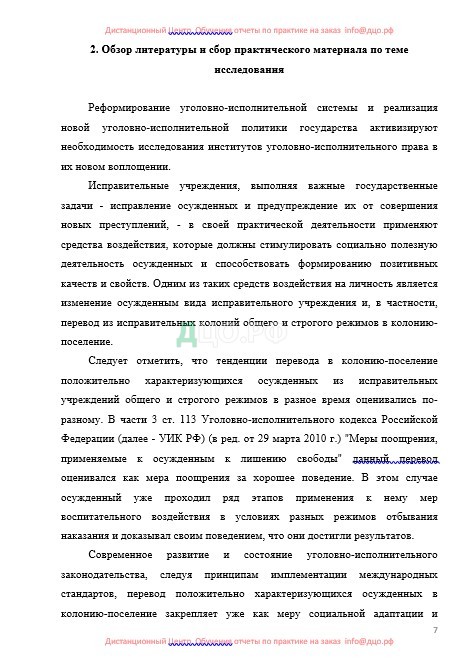 Дистанционный Центр Обучения отчеты по практике на заказ info@дцо.рф

2. Обзор литературы и сбор практического материала по теме исследования

Реформирование уголовно-исполнительной системы и реализация новой уголовно-исполнительной политики государства активизируют необходимость исследования институтов уголовно-исполнительного права в их новом воплощении.

Исправительные учреждения, выполняя важные государственные задачи - исправление осужденных и предупреждение их от совершения новых преступлений, - в своей практической деятельности применяют средства воздействия, которые должны стимулировать социально полезную деятельность осужденных и способствовать формированию позитивных качеств и свойств. Одним из таких средств воздействия на личность является изменение осужденным вида исправительного учреждения и, в частности, перевод из исправительных колоний общего и строгого режимов в колонию-поселение.

ДЦО.РФ

Следует отметить, что тенденции перевода в колонию-поселение положительно характеризующихся осужденных из исправительных учреждений общего и строгого режимов в разное время оценивались по-разному. В части 3 ст. 113 Уголовно-исполнительного кодекса Российской Федерации (далее - УИК РФ) (в ред. от 29 марта 2010 г.) "Меры поощрения, применяемые к осужденным к лишению свободы" данный перевод оценивался как мера поощрения за хорошее поведение. В этом случае осужденный уже проходил ряд этапов применения к нему мер воспитательного воздействия в условиях разных режимов отбывания наказания и доказывал своим поведением, что они достигли результатов.

Современное развитие и состояние уголовно-исполнительного законодательства, следуя принципам имплементации международных стандартов, перевод положительно характеризующихся осужденных в колонию-поселение закрепляет уже как меру социальной адаптации и

7

Дистанционный Центр Обучения отчеты по практике на заказ info@дцо.рф